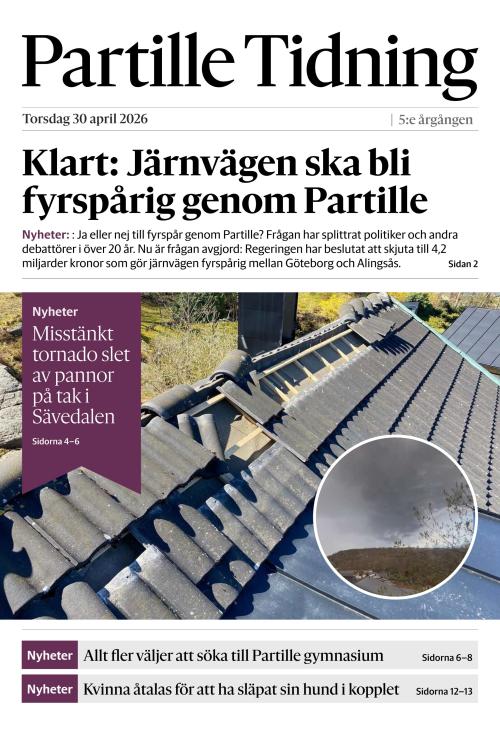 Partille Tidning

Torsdag 30 april 2026 | 5:e årgången

Klart: Järnvägen ska bli fyrspårig genom Partille

Nyheter: : Ja eller nej till fyrspår genom Partille? Frågan har splittrat politiker och andra debattörer i över 20 år. Nu är frågan avgjord: Regeringen har beslutat att skjuta till 4,2 miljarder kronor som gör järnvägen fyrspårig mellan Göteborg och Alingsås. Sidan 2

Nyheter
Misstänkt tornado slet av pannor på tak i Sävedalen
Sidorna 4–6

Nyheter Allt fler väljer att söka till Partille gymnasium Sidorna 6–8

Nyheter Kvinna åtalas för att ha släpat sin hund i kopplet Sidorna 12–13